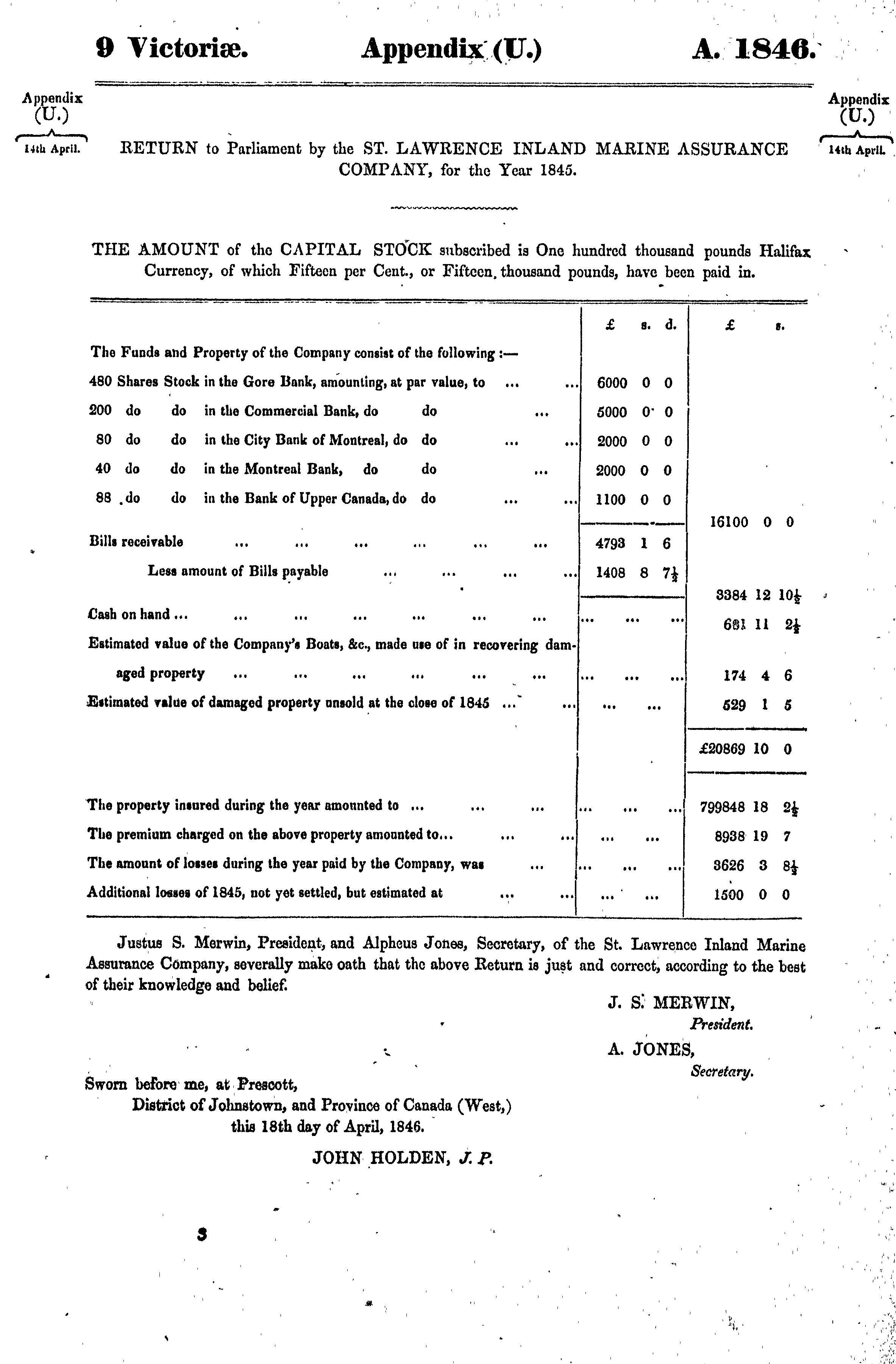 9 Victoriæ. Appendix (U.) A. 1846.

Appendix (U.) 14th April.

Appendix (U.) 14th April.

RETURN to Parliament by the ST. LAWRENCE INLAND MARINE ASSURANCE COMPANY, for the Year 1845.

THE AMOUNT of the CAPITAL STOCK subscribed is One hundred thousand pounds Halifax Currency, of which Fifteen per Cent., or Fifteen thousand pounds, have been paid in.

| | £ s. d. | £ s. |
|---|---|---|
| The Funds and Property of the Company consist of the following :— | | |
| 480 Shares Stock in the Gore Bank, amounting, at par value, to ... ... | 6000 0 0 | |
| 200 do do in the Commercial Bank, do do ... | 5000 0 0 | |
| 80 do do in the City Bank of Montreal, do do ... ... | 2000 0 0 | |
| 40 do do in the Montreal Bank, do do ... | 2000 0 0 | |
| 88 do do in the Bank of Upper Canada, do do ... ... | 1100 0 0 | |
| | | 16100 0 0 |
| Bills receivable ... ... ... ... ... ... | 4793 1 6 | |
| Less amount of Bills payable ... ... ... ... | 1408 8 $7\frac{1}{2}$ | |
| | | 3384 12 $10\frac{1}{2}$ |
| Cash on hand ... ... ... ... ... ... ... | ... ... ... | 681 11 $2\frac{1}{2}$ |
| Estimated value of the Company's Boats, &c., made use of in recovering damaged property ... ... ... ... ... ... | ... ... ... | 174 4 6 |
| Estimated value of damaged property unsold at the close of 1845 ... ... | ... ... | 529 1 5 |
| | | £20869 10 0 |
| The property insured during the year amounted to ... ... ... | ... ... ... | 799848 18 $2\frac{1}{2}$ |
| The premium charged on the above property amounted to... ... ... | ... ... | 8938 19 7 |
| The amount of losses during the year paid by the Company, was ... | ... ... ... | 3626 3 $8\frac{1}{2}$ |
| Additional losses of 1845, not yet settled, but estimated at ... ... | ... ... | 1500 0 0 |

Justus S. Merwin, President, and Alpheus Jones, Secretary, of the St. Lawrence Inland Marine Assurance Company, severally make oath that the above Return is just and correct, according to the best of their knowledge and belief.

J. S. MERWIN,
President.
A. JONES,
Secretary.

Sworn before me, at Prescott,
District of Johnstown, and Province of Canada (West,)
this 18th day of April, 1846.
JOHN HOLDEN, J. P.

3